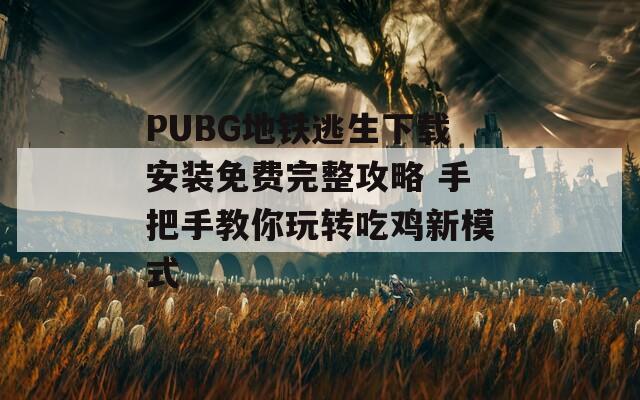 PUBG地铁逃生下载安装免费完整攻略 手把手教你玩转吃鸡新模式